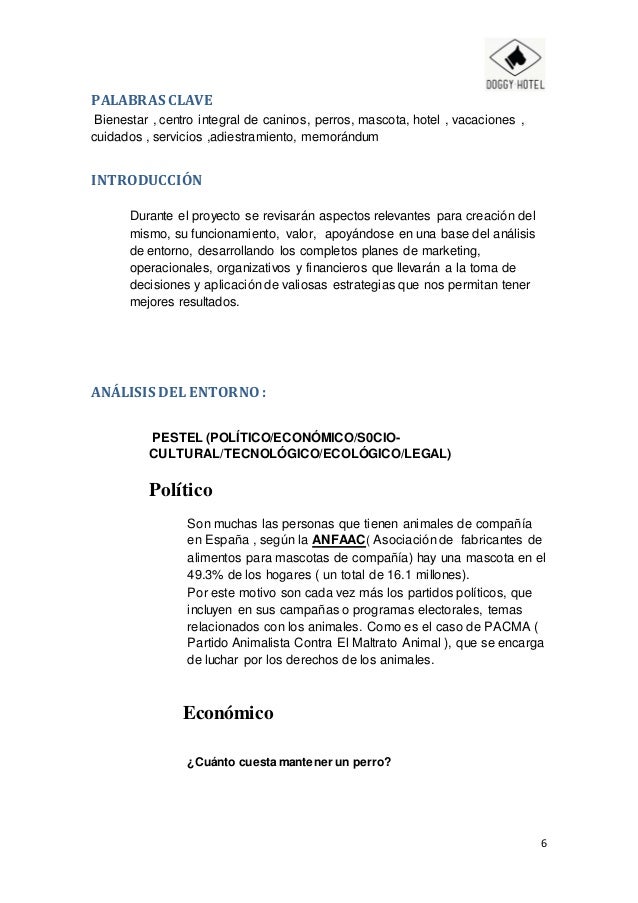 DOGGY HOTEL

PALABRAS CLAVE
Bienestar , centro integral de caninos, perros, mascota, hotel , vacaciones , cuidados , servicios ,adiestramiento, memorándum

INTRODUCCIÓN

Durante el proyecto se revisarán aspectos relevantes para creación del mismo, su funcionamiento, valor, apoyándose en una base del análisis de entorno, desarrollando los completos planes de marketing, operacionales, organizativos y financieros que llevarán a la toma de decisiones y aplicación de valiosas estrategias que nos permitan tener mejores resultados.

ANÁLISIS DEL ENTORNO :

PESTEL (POLÍTICO/ECONÓMICO/S0CIO-CULTURAL/TECNOLÓGICO/ECOLÓGICO/LEGAL)

Político

Son muchas las personas que tienen animales de compañía en España , según la ANFAAC( Asociación de fabricantes de alimentos para mascotas de compañía) hay una mascota en el 49.3% de los hogares ( un total de 16.1 millones).
Por este motivo son cada vez más los partidos políticos, que incluyen en sus campañas o programas electorales, temas relacionados con los animales. Como es el caso de PACMA ( Partido Animalista Contra El Maltrato Animal ), que se encarga de luchar por los derechos de los animales.

Económico

¿Cuánto cuesta mantener un perro?

6